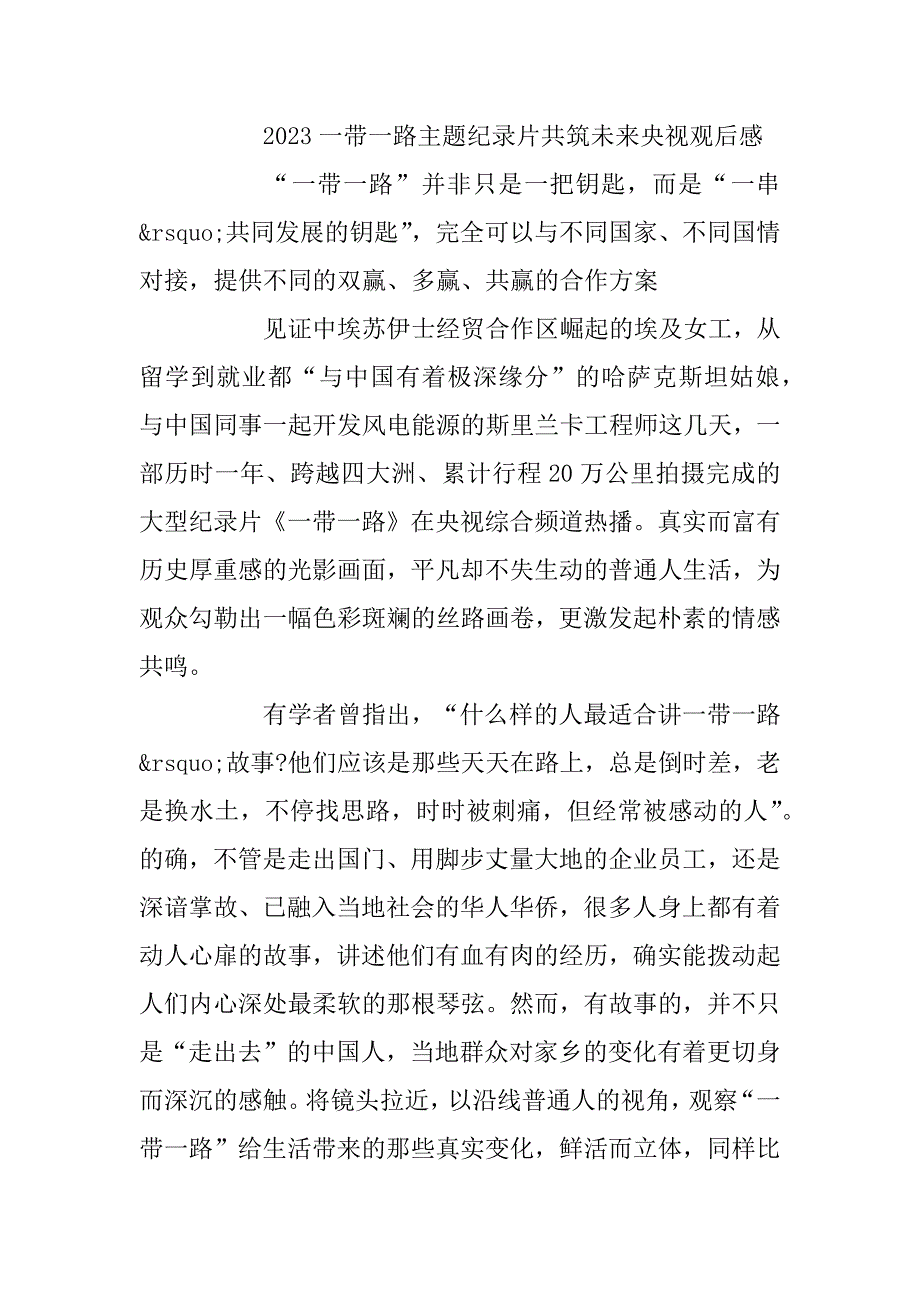 2023 一带一路主题纪录片共筑未来央视观后感

“一带一路”并非只是一把钥匙，而是“一串&rsquo;共同发展的钥匙”，完全可以与不同国家、不同国情对接，提供不同的双赢、多赢、共赢的合作方案

见证中埃苏伊士经贸合作区崛起的埃及女工，从留学到就业都“与中国有着极深缘分”的哈萨克斯坦姑娘，与中国同事一起开发风电能源的斯里兰卡工程师这几天，一部历时一年、跨越四大洲、累计行程 20 万公里拍摄完成的大型纪录片《一带一路》在央视综合频道热播。真实而富有历史厚重感的光影画面，平凡却不失生动的普通人生活，为观众勾勒出一幅色彩斑斓的丝路画卷，更激发起朴素的情感共鸣。

有学者曾指出，“什么样的人最适合讲一带一路&rsquo;故事?他们应该是那些天天在路上，总是倒时差，老是换水土，不停找思路，时时被刺痛，但经常被感动的人”。的确，不管是走出国门、用脚步丈量大地的企业员工，还是深谙掌故、已融入当地社会的华人华侨，很多人身上都有着动人心扉的故事，讲述他们有血有肉的经历，确实能拨动起人们内心深处最柔软的那根琴弦。然而，有故事的，并不只是“走出去”的中国人，当地群众对家乡的变化有着更切身而深沉的感触。将镜头拉近，以沿线普通人的视角，观察“一带一路”给生活带来的那些真实变化，鲜活而立体，同样比